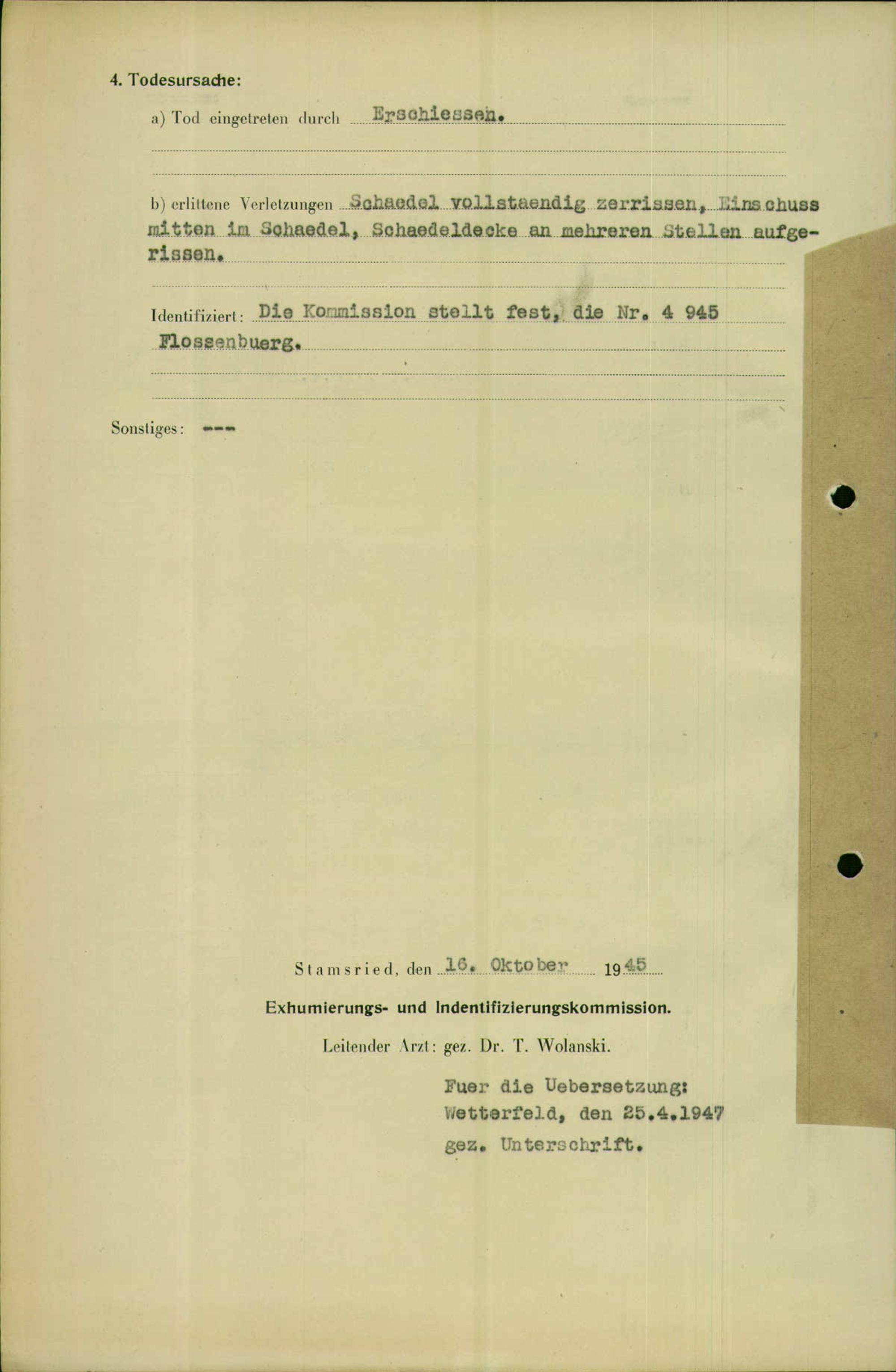 4. Todesursache:

a) Tod eingetreten durch Erschiessen.

b) erlittene Verletzungen Schaedel vollstaendig zerrissen, Einschuss mitten im Schaedel, Schaedeldecke an mehreren Stellen aufgerissen.

Identifiziert: Die Kommission stellt fest, die Nr. 4 945 Flossenbuerg.

Sonstiges: ---

Stamsried, den 16. Oktober 1945

Exhumierungs- und Indentifizierungskommission.

Leitender Arzt: gez. Dr. T. Wolanski.

Fuer die Uebersetzung:
Wetterfeld, den 25.4.1947
gez. Unterschrift.